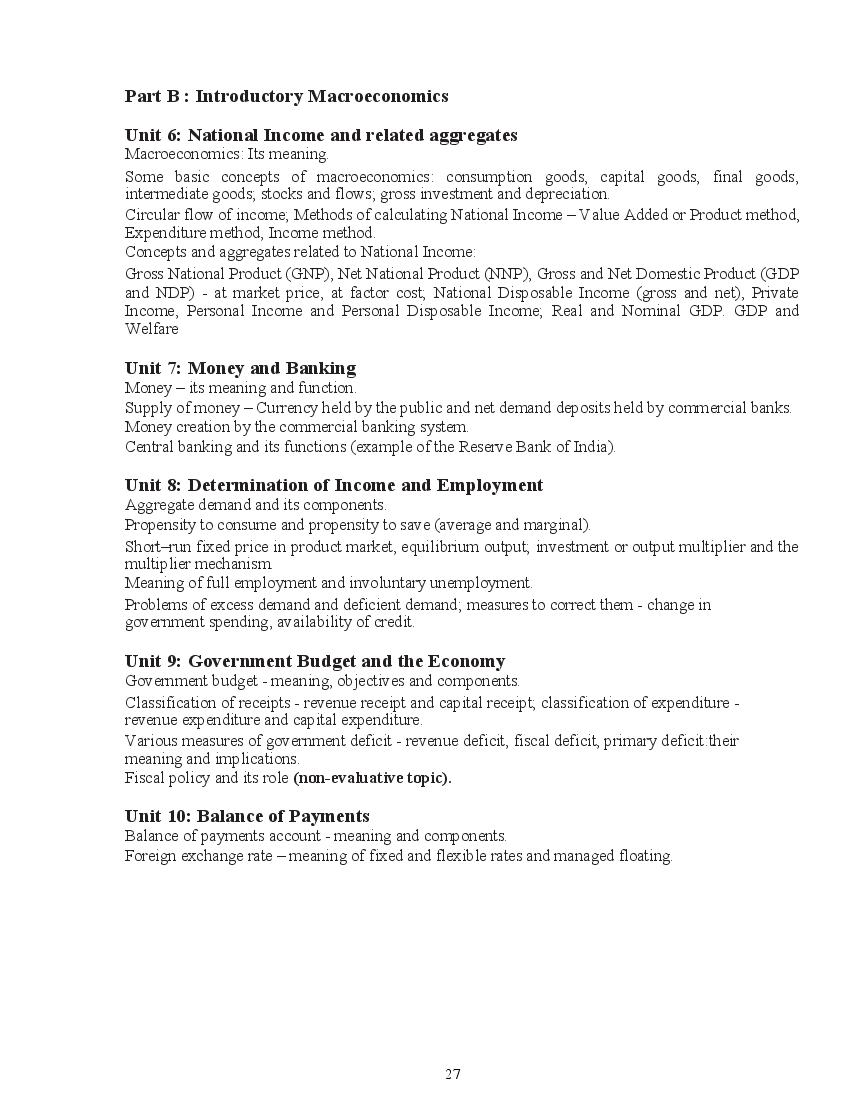 Part B : Introductory Macroeconomics

Unit 6: National Income and related aggregates
Macroeconomics: Its meaning.

Some basic concepts of macroeconomics: consumption goods, capital goods, final goods, intermediate goods; stocks and flows; gross investment and depreciation.

Circular flow of income; Methods of calculating National Income – Value Added or Product method, Expenditure method, Income method.

Concepts and aggregates related to National Income:

Gross National Product (GNP), Net National Product (NNP), Gross and Net Domestic Product (GDP and NDP) - at market price, at factor cost; National Disposable Income (gross and net), Private Income, Personal Income and Personal Disposable Income; Real and Nominal GDP. GDP and Welfare

Unit 7: Money and Banking
Money – its meaning and function.

Supply of money – Currency held by the public and net demand deposits held by commercial banks.

Money creation by the commercial banking system.

Central banking and its functions (example of the Reserve Bank of India).

Unit 8: Determination of Income and Employment
Aggregate demand and its components.

Propensity to consume and propensity to save (average and marginal).

Short–run fixed price in product market, equilibrium output; investment or output multiplier and the multiplier mechanism.

Meaning of full employment and involuntary unemployment.

Problems of excess demand and deficient demand; measures to correct them - change in government spending, availability of credit.

Unit 9: Government Budget and the Economy
Government budget - meaning, objectives and components.

Classification of receipts - revenue receipt and capital receipt; classification of expenditure - revenue expenditure and capital expenditure.

Various measures of government deficit - revenue deficit, fiscal deficit, primary deficit:their meaning and implications.

Fiscal policy and its role (non-evaluative topic).

Unit 10: Balance of Payments
Balance of payments account - meaning and components.

Foreign exchange rate – meaning of fixed and flexible rates and managed floating.

27